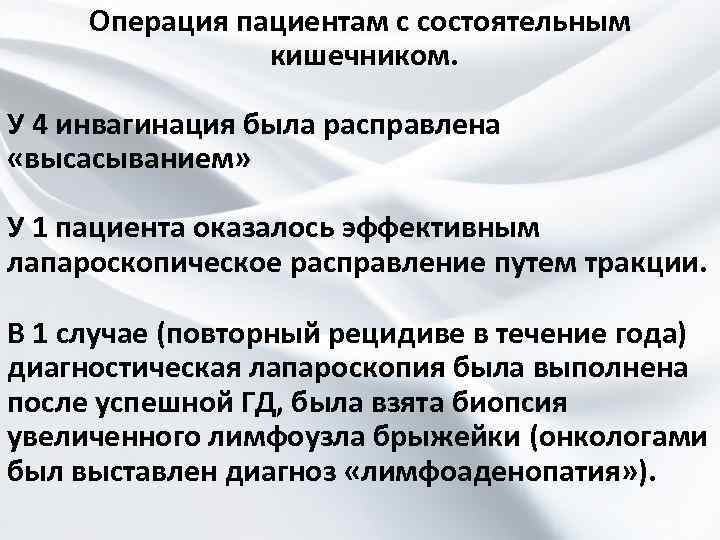 Операция пациентам с состоятельным кишечником.

У 4 инвагинация была расправлена «высасыванием»

У 1 пациента оказалось эффективным лапароскопическое расправление путем тракции.

В 1 случае (повторный рецидиве в течение года) диагностическая лапароскопия была выполнена после успешной ГД, была взята биопсия увеличенного лимфоузла брыжейки (онкологами был выставлен диагноз «лимфоаденопатия»).